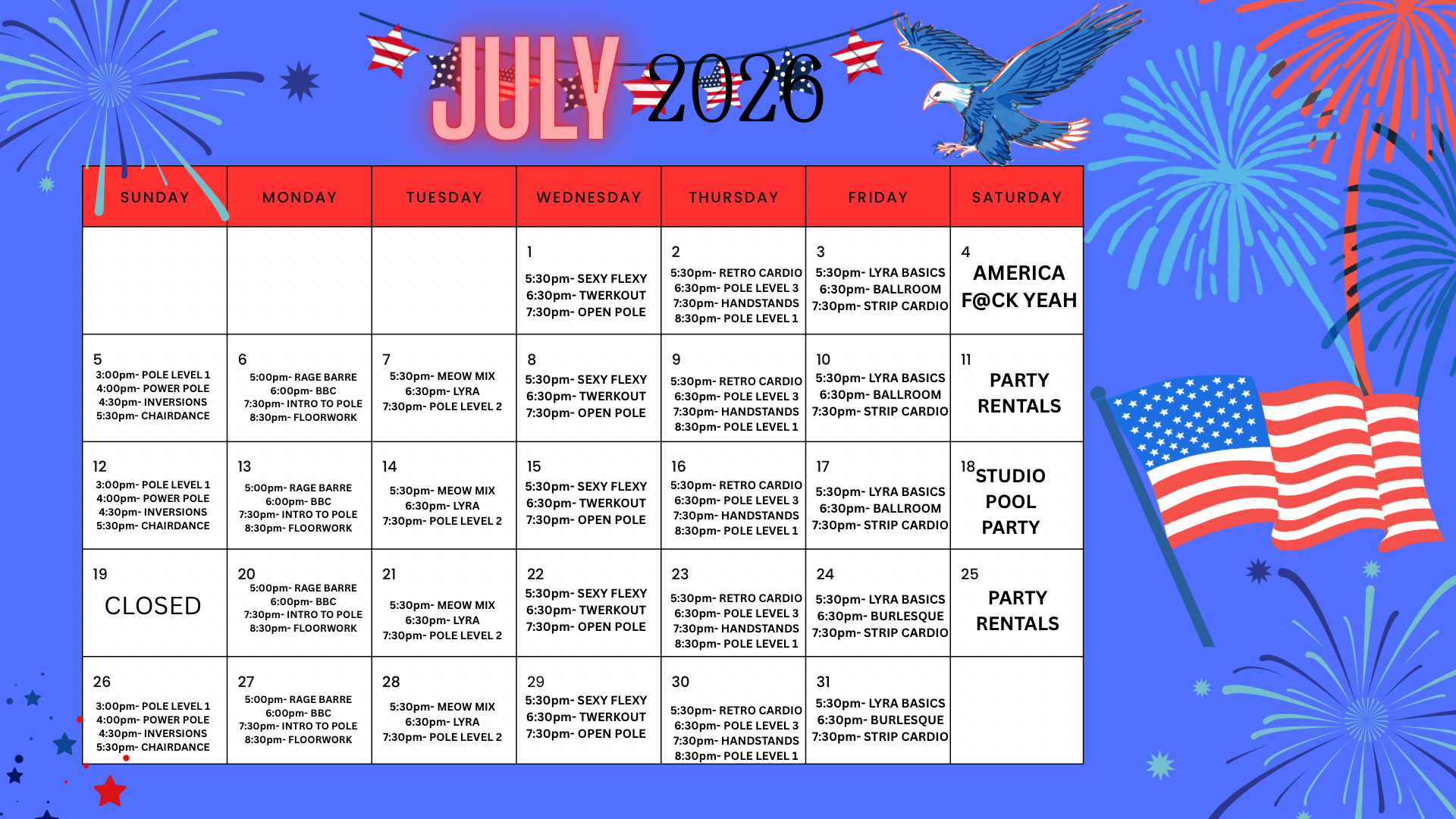 JULY 2026

| SUNDAY | MONDAY | TUESDAY | WEDNESDAY | THURSDAY | FRIDAY | SATURDAY |
|---|---|---|---|---|---|---|
| | | | 1 5:30pm- SEXY FLEXY 6:30pm- TWERKOUT 7:30pm- OPEN POLE | 2 5:30pm- RETRO CARDIO 6:30pm- POLE LEVEL 3 7:30pm- HANDSTANDS 8:30pm- POLE LEVEL 1 | 3 5:30pm- LYRA BASICS 6:30pm- BALLROOM 7:30pm- STRIP CARDIO | 4 AMERICA F@CK YEAH |
| 5 3:00pm- POLE LEVEL 1 4:00pm- POWER POLE 4:30pm- INVERSIONS 5:30pm- CHAIRDANCE | 6 5:00pm- RAGE BARRE 6:00pm- BBC 7:30pm- INTRO TO POLE 8:30pm- FLOORWORK | 7 5:30pm- MEOW MIX 6:30pm- LYRA 7:30pm- POLE LEVEL 2 | 8 5:30pm- SEXY FLEXY 6:30pm- TWERKOUT 7:30pm- OPEN POLE | 9 5:30pm- RETRO CARDIO 6:30pm- POLE LEVEL 3 7:30pm- HANDSTANDS 8:30pm- POLE LEVEL 1 | 10 5:30pm- LYRA BASICS 6:30pm- BALLROOM 7:30pm- STRIP CARDIO | 11 PARTY RENTALS |
| 12 3:00pm- POLE LEVEL 1 4:00pm- POWER POLE 4:30pm- INVERSIONS 5:30pm- CHAIRDANCE | 13 5:00pm- RAGE BARRE 6:00pm- BBC 7:30pm- INTRO TO POLE 8:30pm- FLOORWORK | 14 5:30pm- MEOW MIX 6:30pm- LYRA 7:30pm- POLE LEVEL 2 | 15 5:30pm- SEXY FLEXY 6:30pm- TWERKOUT 7:30pm- OPEN POLE | 16 5:30pm- RETRO CARDIO 6:30pm- POLE LEVEL 3 7:30pm- HANDSTANDS 8:30pm- POLE LEVEL 1 | 17 5:30pm- LYRA BASICS 6:30pm- BALLROOM 7:30pm- STRIP CARDIO | 18 STUDIO POOL PARTY |
| 19 CLOSED | 20 5:00pm- RAGE BARRE 6:00pm- BBC 7:30pm- INTRO TO POLE 8:30pm- FLOORWORK | 21 5:30pm- MEOW MIX 6:30pm- LYRA 7:30pm- POLE LEVEL 2 | 22 5:30pm- SEXY FLEXY 6:30pm- TWERKOUT 7:30pm- OPEN POLE | 23 5:30pm- RETRO CARDIO 6:30pm- POLE LEVEL 3 7:30pm- HANDSTANDS 8:30pm- POLE LEVEL 1 | 24 5:30pm- LYRA BASICS 6:30pm- BURLESQUE 7:30pm- STRIP CARDIO | 25 PARTY RENTALS |
| 26 3:00pm- POLE LEVEL 1 4:00pm- POWER POLE 4:30pm- INVERSIONS 5:30pm- CHAIRDANCE | 27 5:00pm- RAGE BARRE 6:00pm- BBC 7:30pm- INTRO TO POLE 8:30pm- FLOORWORK | 28 5:30pm- MEOW MIX 6:30pm- LYRA 7:30pm- POLE LEVEL 2 | 29 5:30pm- SEXY FLEXY 6:30pm- TWERKOUT 7:30pm- OPEN POLE | 30 5:30pm- RETRO CARDIO 6:30pm- POLE LEVEL 3 7:30pm- HANDSTANDS 8:30pm- POLE LEVEL 1 | 31 5:30pm- LYRA BASICS 6:30pm- BURLESQUE 7:30pm- STRIP CARDIO | |